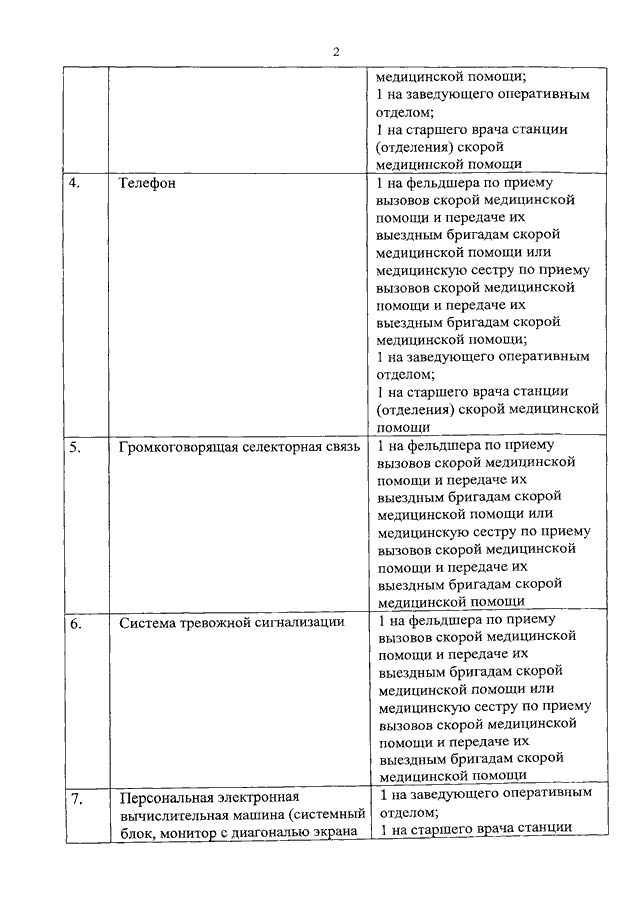 2

|  |  |  |
|---|---|---|
|  |  | медицинской помощи; 1 на заведующего оперативным отделом; 1 на старшего врача станции (отделения) скорой медицинской помощи |
| 4. | Телефон | 1 на фельдшера по приему вызовов скорой медицинской помощи и передаче их выездным бригадам скорой медицинской помощи или медицинскую сестру по приему вызовов скорой медицинской помощи и передаче их выездным бригадам скорой медицинской помощи; 1 на заведующего оперативным отделом; 1 на старшего врача станции (отделения) скорой медицинской помощи |
| 5. | Громкоговорящая селекторная связь | 1 на фельдшера по приему вызовов скорой медицинской помощи и передаче их выездным бригадам скорой медицинской помощи или медицинскую сестру по приему вызовов скорой медицинской помощи и передаче их выездным бригадам скорой медицинской помощи |
| 6. | Система тревожной сигнализации | 1 на фельдшера по приему вызовов скорой медицинской помощи и передаче их выездным бригадам скорой медицинской помощи или медицинскую сестру по приему вызовов скорой медицинской помощи и передаче их выездным бригадам скорой медицинской помощи |
| 7. | Персональная электронная вычислительная машина (системный блок, монитор с диагональю экрана | 1 на заведующего оперативным отделом; 1 на старшего врача станции |